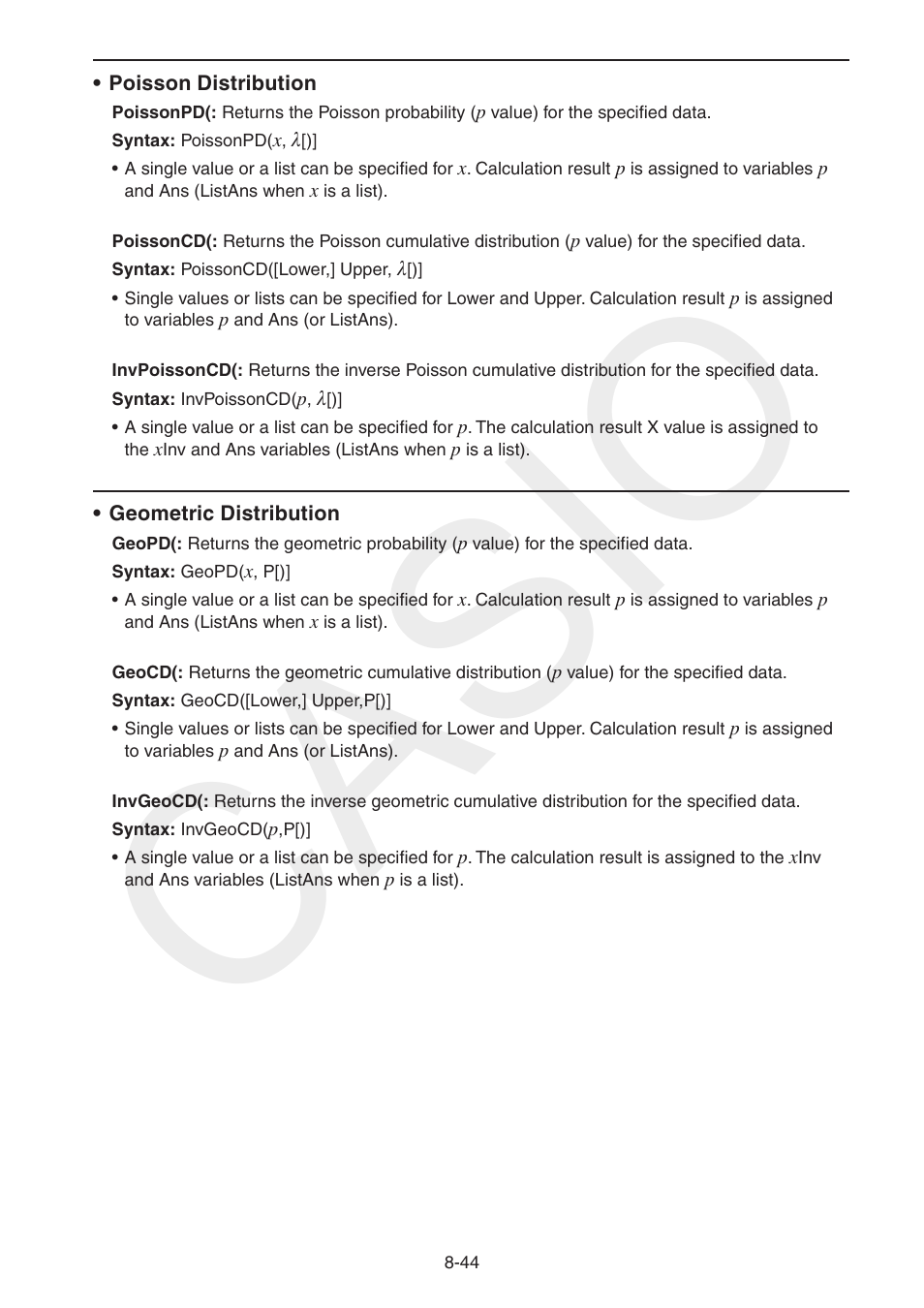 • Poisson Distribution

PoissonPD(: Returns the Poisson probability ($p$ value) for the specified data.

Syntax: PoissonPD($x$, $\lambda$[)]

• A single value or a list can be specified for $x$. Calculation result $p$ is assigned to variables $p$ and Ans (ListAns when $x$ is a list).

PoissonCD(: Returns the Poisson cumulative distribution ($p$ value) for the specified data.

Syntax: PoissonCD([Lower,] Upper, $\lambda$[)]

• Single values or lists can be specified for Lower and Upper. Calculation result $p$ is assigned to variables $p$ and Ans (or ListAns).

InvPoissonCD(: Returns the inverse Poisson cumulative distribution for the specified data.

Syntax: InvPoissonCD($p$, $\lambda$[)]

• A single value or a list can be specified for $p$. The calculation result X value is assigned to the $x$Inv and Ans variables (ListAns when $p$ is a list).

• Geometric Distribution

GeoPD(: Returns the geometric probability ($p$ value) for the specified data.

Syntax: GeoPD($x$, P[)]

• A single value or a list can be specified for $x$. Calculation result $p$ is assigned to variables $p$ and Ans (ListAns when $x$ is a list).

GeoCD(: Returns the geometric cumulative distribution ($p$ value) for the specified data.

Syntax: GeoCD([Lower,] Upper,P[)]

• Single values or lists can be specified for Lower and Upper. Calculation result $p$ is assigned to variables $p$ and Ans (or ListAns).

InvGeoCD(: Returns the inverse geometric cumulative distribution for the specified data.

Syntax: InvGeoCD($p$,P[)]

• A single value or a list can be specified for $p$. The calculation result is assigned to the $x$Inv and Ans variables (ListAns when $p$ is a list).

CASIO

8-44